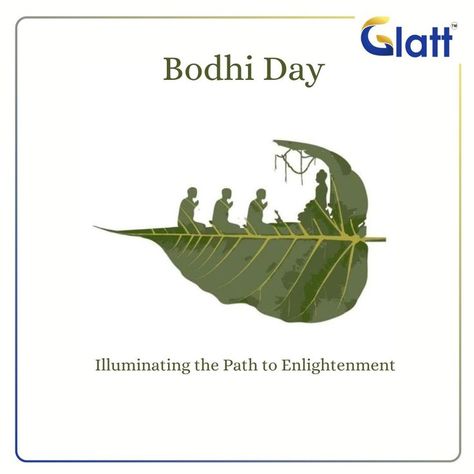 Glatt™

Bodhi Day

Illuminating the Path to Enlightenment